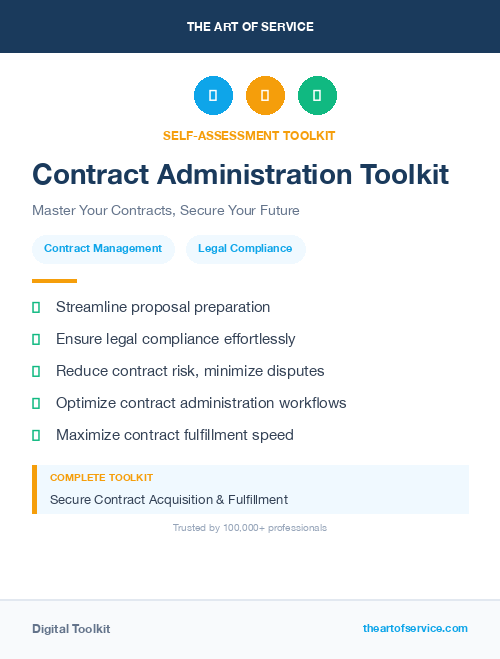 THE ART OF SERVICE

SELF-ASSESSMENT TOOLKIT

Contract Administration Toolkit

Master Your Contracts, Secure Your Future

Contract Management

Legal Compliance

Streamline proposal preparation

Ensure legal compliance effortlessly

Reduce contract risk, minimize disputes

Optimize contract administration workflows

Maximize contract fulfillment speed

COMPLETE TOOLKIT

Secure Contract Acquisition & Fulfillment

Trusted by 100,000+ professionals

Digital Toolkit

theartofservice.com